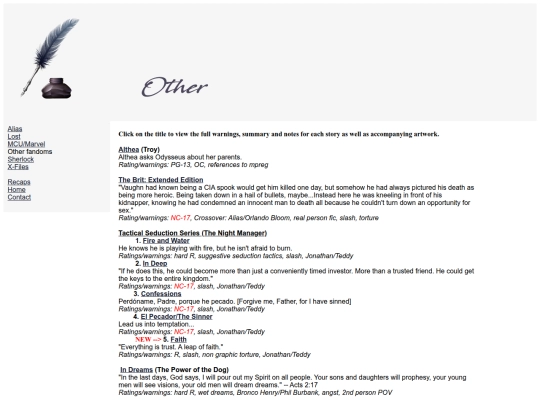 Other

Alias
Lost
MCU/Marvel
Other fandoms
Sherlock
X-Files

Recaps
Home
Contact

Click on the title to view the full warnings, summary and notes for each story as well as accompanying artwork.

Althea (Troy)
Althea asks Odysseus about her parents.
Rating/warnings: PG-13, OC, references to mpreg

The Brit: Extended Edition
"Vaughn had known being a CIA spook would get him killed one day, but somehow he had always pictured his death as being more heroic. Being taken down in a hail of bullets, maybe...Instead here he was kneeling in front of his kidnapper, knowing he had condemned an innocent man to death all because he couldn't turn down an opportunity for sex."
Rating/warnings: NC-17, Crossover: Alias/Orlando Bloom, real person fic, slash, torture

Tactical Seduction Series (The Night Manager)
1. Fire and Water
He knows he is playing with fire, but he isn't afraid to burn.
Ratings/warnings: hard R, suggestive seduction tactics, slash, Jonathan/Teddy
2. In Deep
"If he does this, he could become more than just a conveniently timed investor. More than a trusted friend. He could get the keys to the entire kingdom."
Ratings/warnings: NC-17, slash, Jonathan/Teddy
3. Confessions
Perdóname, Padre, porque he pecado. [Forgive me, Father, for I have sinned]
Ratings/warnings: NC-17, slash, Jonathan/Teddy
4. El Pecador/The Sinner
Lead us into temptation...
Ratings/warnings: NC-17, slash, Jonathan/Teddy
NEW --> 5. Faith
"Everything is trust. A leap of faith."
Ratings/warnings: R, slash, non graphic torture, Jonathan/Teddy

In Dreams (The Power of the Dog)
"In the last days, God says, I will pour out my Spirit on all people. Your sons and daughters will prophesy, your young men will see visions, your old men will dream dreams." -- Acts 2:17
Ratings/warnings: hard R, wet dreams, Bronco Henry/Phil Burbank, angst, 2nd person POV